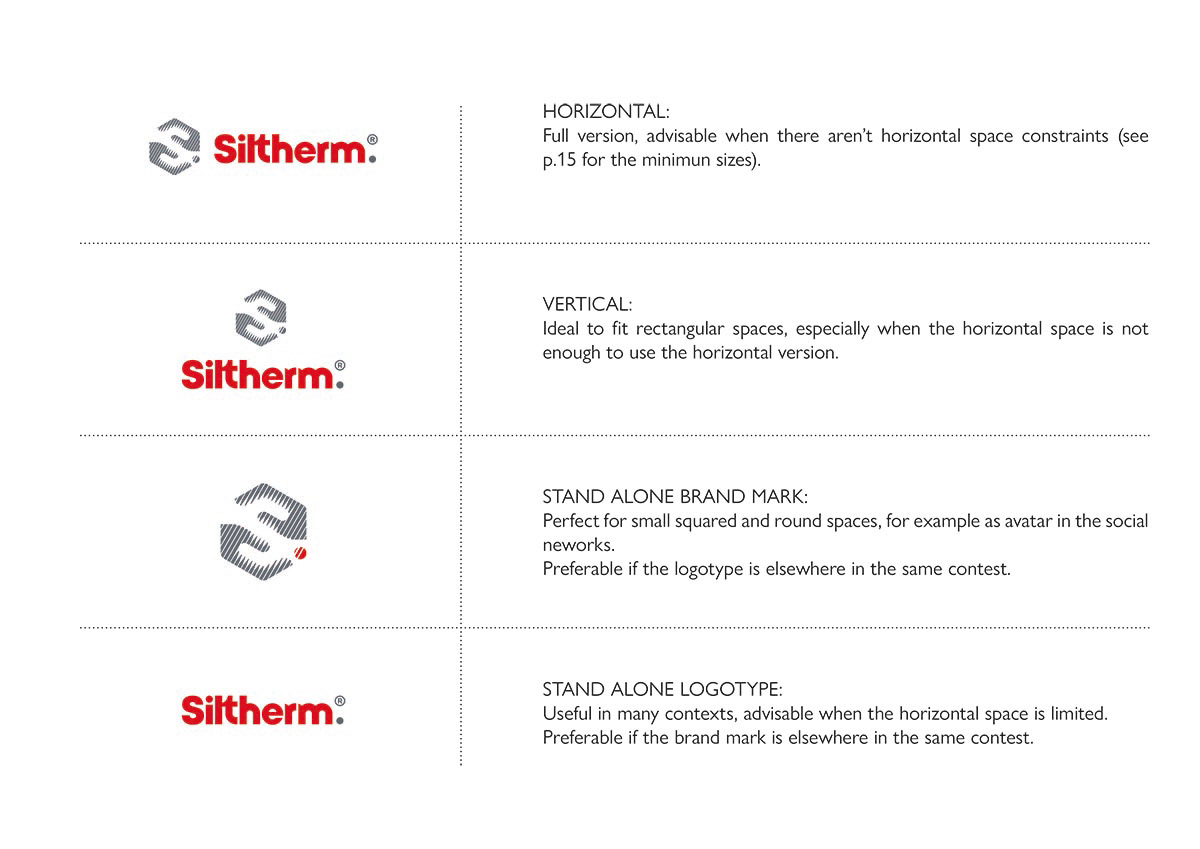 Siltherm®

HORIZONTAL:
Full version, advisable when there aren't horizontal space constraints (see p.15 for the minimun sizes).

Siltherm®

VERTICAL:
Ideal to fit rectangular spaces, especially when the horizontal space is not enough to use the horizontal version.

STAND ALONE BRAND MARK:
Perfect for small squared and round spaces, for example as avatar in the social neworks.
Preferable if the logotype is elsewhere in the same contest.

Siltherm®

STAND ALONE LOGOTYPE:
Useful in many contexts, advisable when the horizontal space is limited.
Preferable if the brand mark is elsewhere in the same contest.